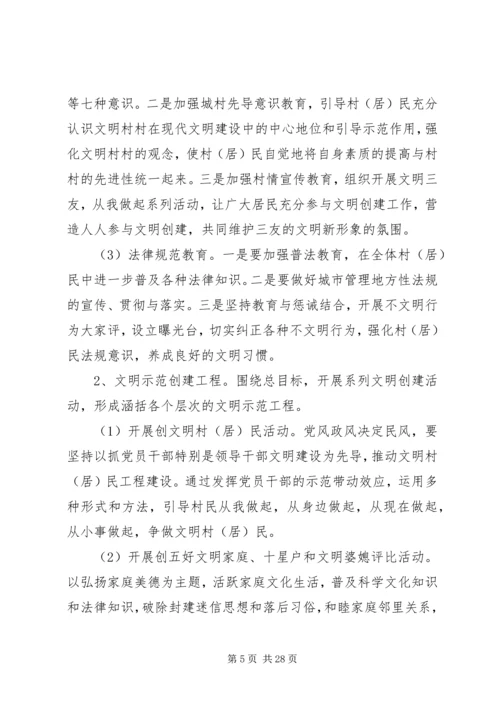 等七种意识。二是加强城村先导意识教育，引导村（居）民充分认识文明村村在现代文明建设中的中心地位和引导示范作用，强化文明村村的观念，使村（居）民自觉地将自身素质的提高与村村的先进性统一起来。三是加强村情宣传教育，组织开展文明三友，从我做起系列活动，让广大居民充分参与文明创建工作，营造人人参与文明创建，共同维护三友的文明新形象的氛围。

（3）法律规范教育。一是要加强普法教育，在全体村（居）民中进一步普及各种法律知识。二是要做好城市管理地方性法规的宣传、贯彻与落实。三是坚持教育与惩诫结合，开展不文明行为大家评，设立曝光台，切实纠正各种不文明行为，强化村（居）民法规意识，养成良好的文明习惯。

2、文明示范创建工程。围绕总目标，开展系列文明创建活动，形成涵括各个层次的文明示范工程。

（1）开展创文明村（居）民活动。党风政风决定民风，要坚持以抓党员干部特别是领导干部文明建设为先导，推动文明村（居）民工程建设。通过发挥党员干部的示范带动效应，运用多种形式和方法，引导村民从我做起，从身边做起，从现在做起，从小事做起，争做文明村（居）民。

（2）开展创五好文明家庭、十星户和文明婆媳评比活动。以弘扬家庭美德为主题，活跃家庭文化生活，普及科学文化知识和法律知识，破除封建迷信思想和落后习俗，和睦家庭邻里关系，

第 5 页 共 28 页